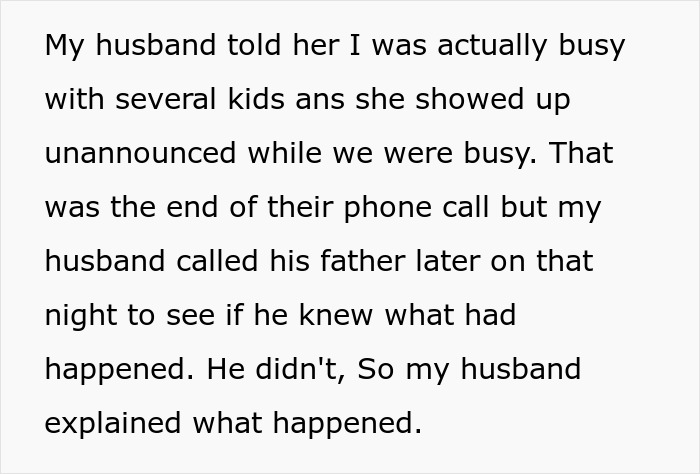 My husband told her I was actually busy with several kids ans she showed up unannounced while we were busy. That was the end of their phone call but my husband called his father later on that night to see if he knew what had happened. He didn't, So my husband explained what happened.